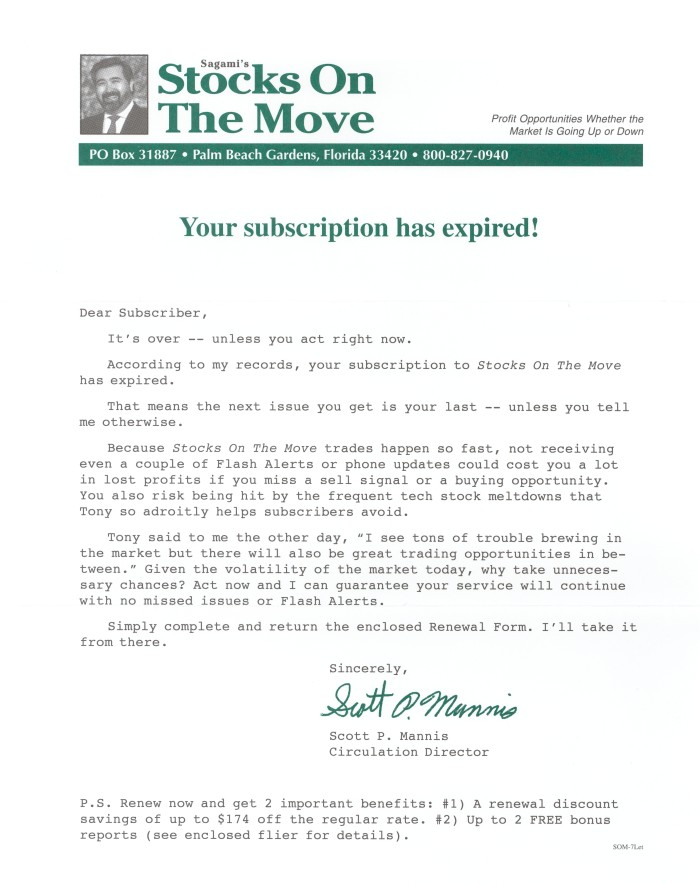 Sagami's
Stocks On The Move

Profit Opportunities Whether the Market Is Going Up or Down

PO Box 31887 • Palm Beach Gardens, Florida 33420 • 800-827-0940

Your subscription has expired!

Dear Subscriber,

It's over -- unless you act right now.

According to my records, your subscription to Stocks On The Move has expired.

That means the next issue you get is your last -- unless you tell me otherwise.

Because Stocks On The Move trades happen so fast, not receiving even a couple of Flash Alerts or phone updates could cost you a lot in lost profits if you miss a sell signal or a buying opportunity. You also risk being hit by the frequent tech stock meltdowns that Tony so adroitly helps subscribers avoid.

Tony said to me the other day, "I see tons of trouble brewing in the market but there will also be great trading opportunities in between." Given the volatility of the market today, why take unnecessary chances? Act now and I can guarantee your service will continue with no missed issues or Flash Alerts.

Simply complete and return the enclosed Renewal Form. I'll take it from there.

Sincerely,

Scott P. Mannis

Scott P. Mannis
Circulation Director

P.S. Renew now and get 2 important benefits: #1) A renewal discount savings of up to $174 off the regular rate. #2) Up to 2 FREE bonus reports (see enclosed flier for details).

SOM-7Let